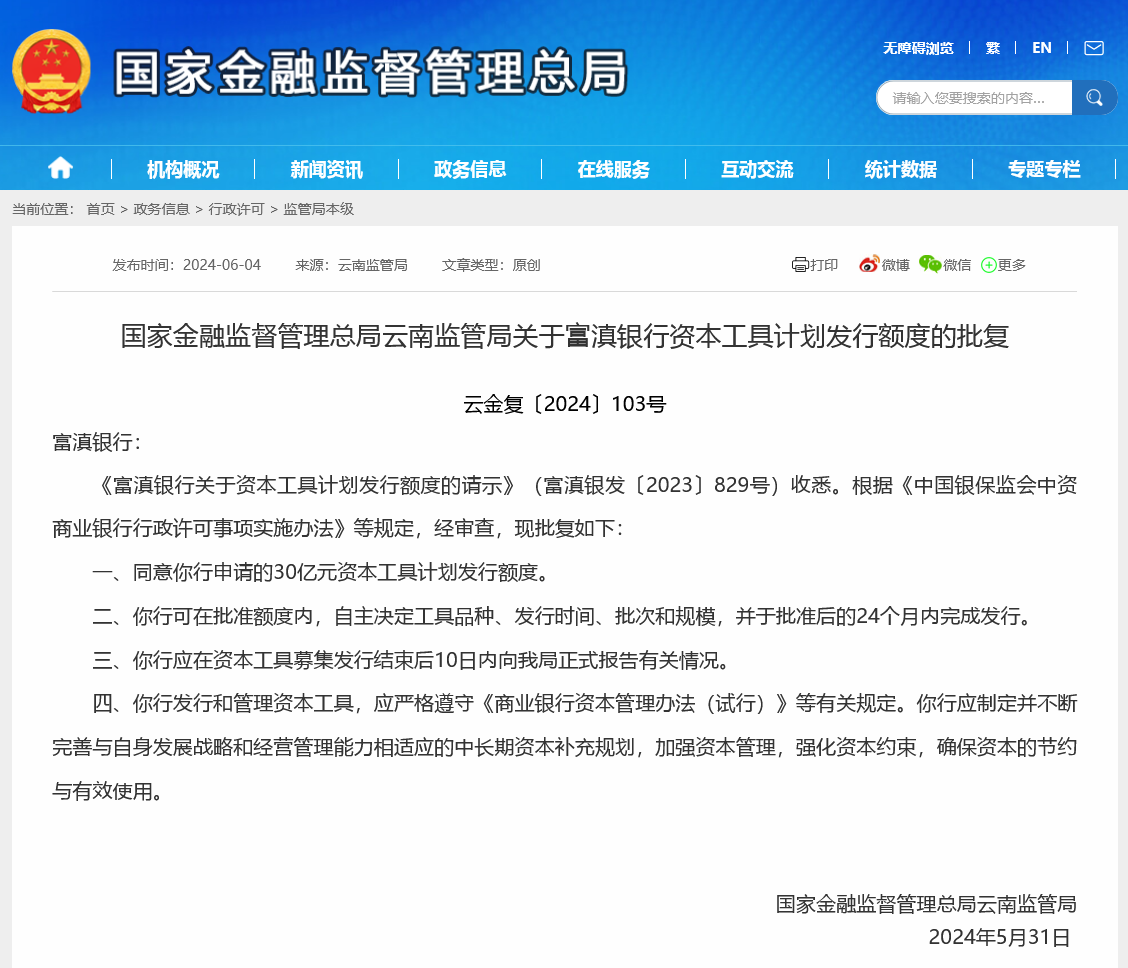 国家金融监督管理总局

无障碍浏览 | 繁 | EN |

请输入您要搜索的内容...

机构概况 | 新闻资讯 | 政务信息 | 在线服务 | 互动交流 | 统计数据 | 专题专栏

当前位置： 首页 > 政务信息 > 行政许可 > 监管局本级

发布时间：2024-06-04 来源：云南监管局 文章类型：原创

打印 微博 微信 更多

国家金融监督管理总局云南监管局关于富滇银行资本工具计划发行额度的批复

云金复〔2024〕103号

富滇银行：

《富滇银行关于资本工具计划发行额度的请示》（富滇银发〔2023〕829号）收悉。根据《中国银保监会中资商业银行行政许可事项实施办法》等规定，经审查，现批复如下：

一、同意你行申请的30亿元资本工具计划发行额度。

二、你行可在批准额度内，自主决定工具品种、发行时间、批次和规模，并于批准后的24个月内完成发行。

三、你行应在资本工具募集发行结束后10日内向我局正式报告有关情况。

四、你行发行和管理资本工具，应严格遵守《商业银行资本管理办法（试行）》等有关规定。你行应制定并不断完善与自身发展战略和经营管理能力相适应的中长期资本补充规划，加强资本管理，强化资本约束，确保资本的节约与有效使用。

国家金融监督管理总局云南监管局
2024年5月31日